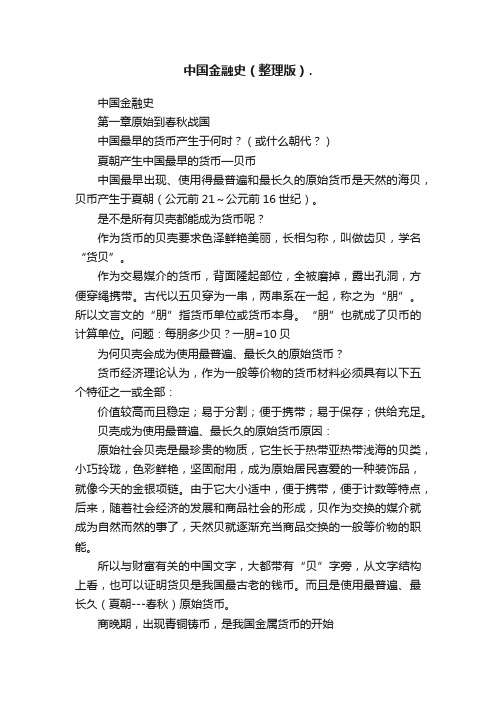 中国金融史（整理版）.

中国金融史

第一章原始到春秋战国

中国最早的货币产生于何时？（或什么朝代？）

夏朝产生中国最早的货币—贝币

中国最早出现、使用得最普遍和最长久的原始货币是天然的海贝，贝币产生于夏朝（公元前 21～公元前 16 世纪）。

是不是所有贝壳都能成为货币呢？

作为货币的贝壳要求色泽鲜艳美丽，长相匀称，叫做齿贝，学名“货贝”。

作为交易媒介的货币，背面隆起部位，全被磨掉，露出孔洞，方便穿绳携带。古代以五贝穿为一串，两串系在一起，称之为“朋”。所以文言文的“朋”指货币单位或货币本身。“朋”也就成了贝币的计算单位。问题：每朋多少贝？一朋=10 贝

为何贝壳会成为使用最普遍、最长久的原始货币？

货币经济理论认为，作为一般等价物的货币材料必须具有以下五个特征之一或全部：

价值较高而且稳定；易于分割；便于携带；易于保存；供给充足。

贝壳成为使用最普遍、最长久的原始货币原因：

原始社会贝壳是最珍贵的物质，它生长于热带亚热带浅海的贝类，小巧玲珑，色彩鲜艳，坚固耐用，成为原始居民喜爱的一种装饰品，就像今天的金银项链。由于它大小适中，便于携带，便于计数等特点，后来，随着社会经济的发展和商品社会的形成，贝作为交换的媒介就成为自然而然的事了，天然贝就逐渐充当商品交换的一般等价物的职能。

所以与财富有关的中国文字，大都带有“贝”字旁，从文字结构上看，也可以证明货贝是我国最古老的钱币。而且是使用最普遍、最长久（夏朝---春秋）原始货币。

商晚期，出现青铜铸币，是我国金属货币的开始